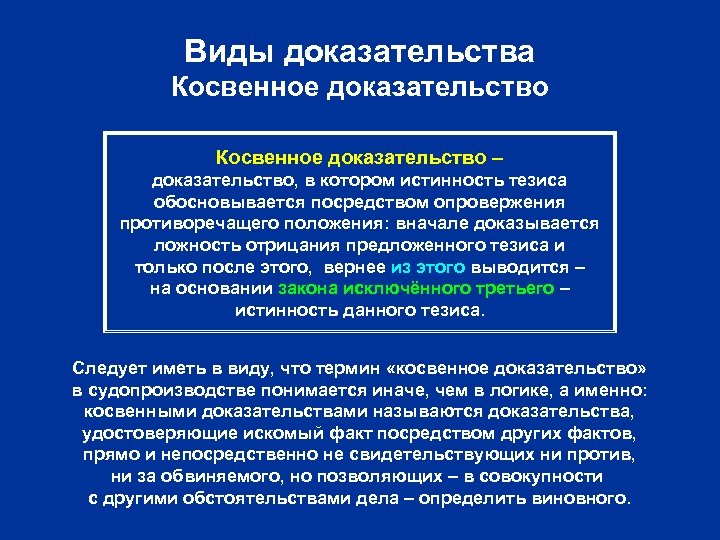 Виды доказательства
Косвенное доказательство

Косвенное доказательство – доказательство, в котором истинность тезиса обосновывается посредством опровержения противоречащего положения: вначале доказывается ложность отрицания предложенного тезиса и только после этого, вернее из этого выводится – на основании закона исключённого третьего – истинность данного тезиса.

Следует иметь в виду, что термин «косвенное доказательство» в судопроизводстве понимается иначе, чем в логике, а именно: косвенными доказательствами называются доказательства, удостоверяющие искомый факт посредством других фактов, прямо и непосредственно не свидетельствующих ни против, ни за обвиняемого, но позволяющих – в совокупности с другими обстоятельствами дела – определить виновного.